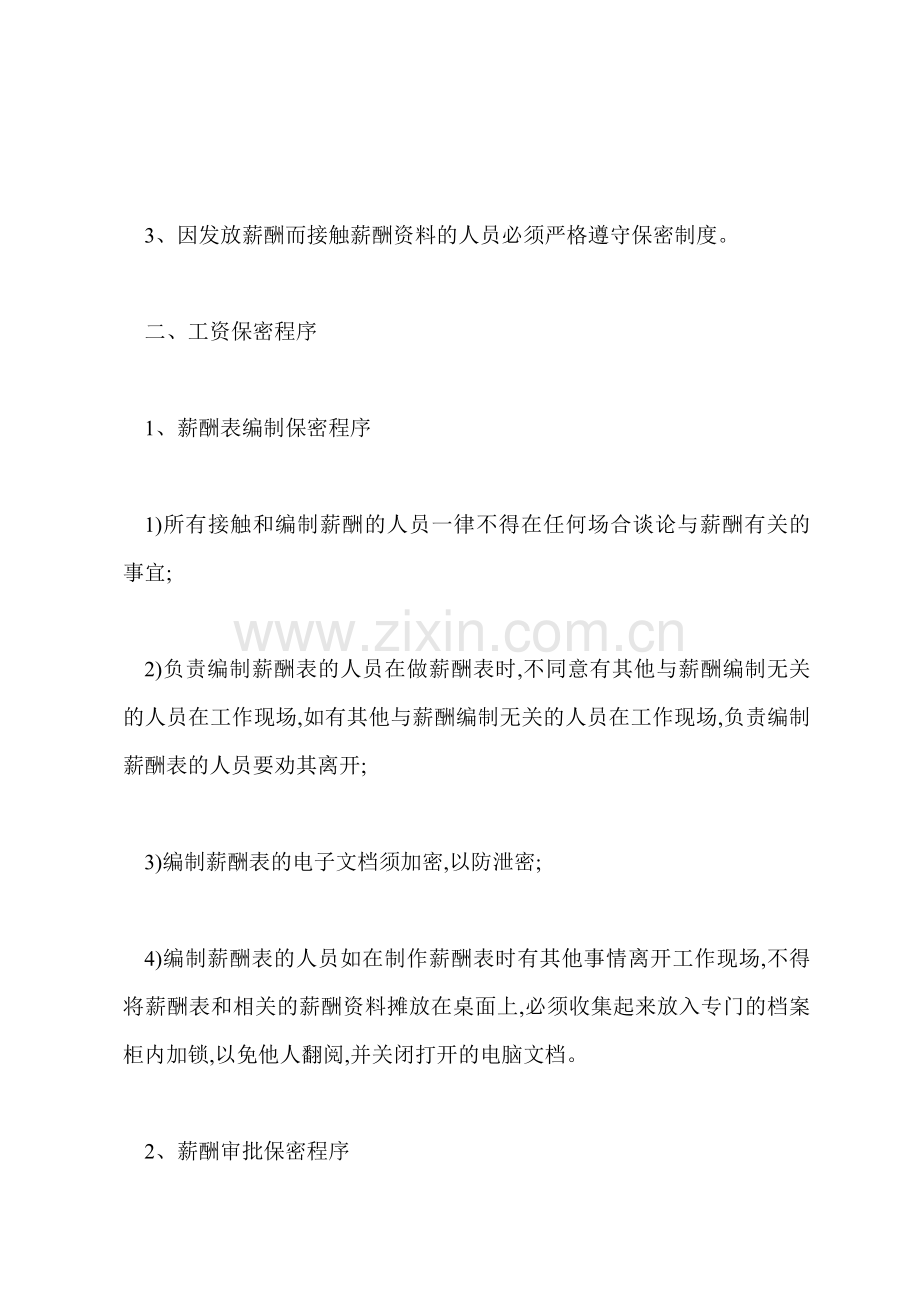 3、因发放薪酬而接触薪酬资料的人员必须严格遵守保密制度。

二、工资保密程序

1、薪酬表编制保密程序

1)所有接触和编制薪酬的人员一律不得在任何场合谈论与薪酬有关的事宜;

www.zixin.com.cn

2)负责编制薪酬表的人员在做薪酬表时,不同意有其他与薪酬编制无关的人员在工作现场,如有其他与薪酬编制无关的人员在工作现场,负责编制薪酬表的人员要劝其离开;

3)编制薪酬表的电子文档须加密,以防泄密;

4)编制薪酬表的人员如在制作薪酬表时有其他事情离开工作现场,不得将薪酬表和相关的薪酬资料摊放在桌面上,必须收集起来放入专门的档案柜内加锁,以免他人翻阅,并关闭打开的电脑文档。

2、薪酬审批保密程序